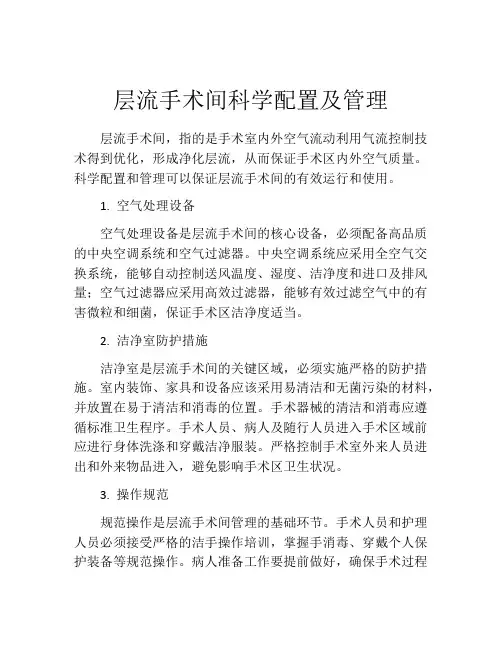 层流手术间科学配置及管理

层流手术间，指的是手术室内外空气流动利用气流控制技术得到优化，形成净化层流，从而保证手术区内外空气质量。科学配置和管理可以保证层流手术间的有效运行和使用。

1. 空气处理设备

空气处理设备是层流手术间的核心设备，必须配备高品质的中央空调系统和空气过滤器。中央空调系统应采用全空气交换系统，能够自动控制送风温度、湿度、洁净度和进口及排风量；空气过滤器应采用高效过滤器，能够有效过滤空气中的有害微粒和细菌，保证手术区洁净度适当。

2. 洁净室防护措施

洁净室是层流手术间的关键区域，必须实施严格的防护措施。室内装饰、家具和设备应该采用易清洁和无菌污染的材料，并放置在易于清洁和消毒的位置。手术器械的清洁和消毒应遵循标准卫生程序。手术人员、病人及随行人员进入手术区域前应进行身体洗涤和穿戴洁净服装。严格控制手术室外来人员进出和外来物品进入，避免影响手术区卫生状况。

3. 操作规范

规范操作是层流手术间管理的基础环节。手术人员和护理人员必须接受严格的洁手操作培训，掌握手消毒、穿戴个人保护装备等规范操作。病人准备工作要提前做好，确保手术过程